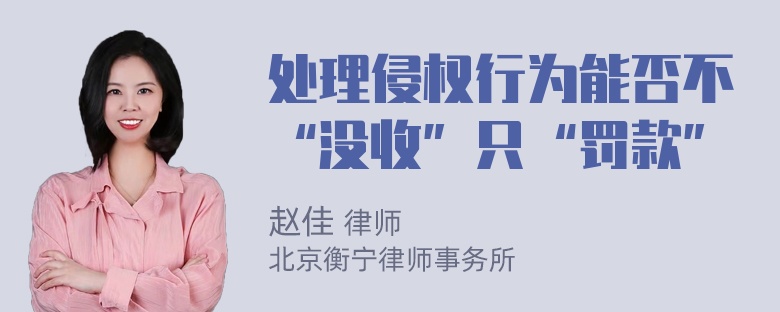 处理侵权行为能否不“没收”只“罚款”

赵佳 律师
北京衡宁律师事务所